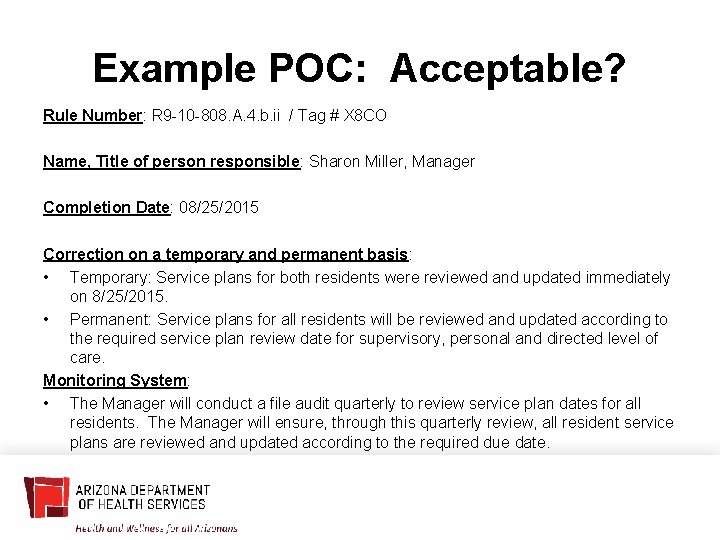 Example POC: Acceptable?

Rule Number: R9-10-808.A.4.b.ii / Tag # X8CO

Name, Title of person responsible: Sharon Miller, Manager

Completion Date: 08/25/2015

Correction on a temporary and permanent basis:
• Temporary: Service plans for both residents were reviewed and updated immediately on 8/25/2015.
• Permanent: Service plans for all residents will be reviewed and updated according to the required service plan review date for supervisory, personal and directed level of care.

Monitoring System:
• The Manager will conduct a file audit quarterly to review service plan dates for all residents. The Manager will ensure, through this quarterly review, all resident service plans are reviewed and updated according to the required due date.

ARIZONA DEPARTMENT OF HEALTH SERVICES
Health and Wellness for all Arizonans